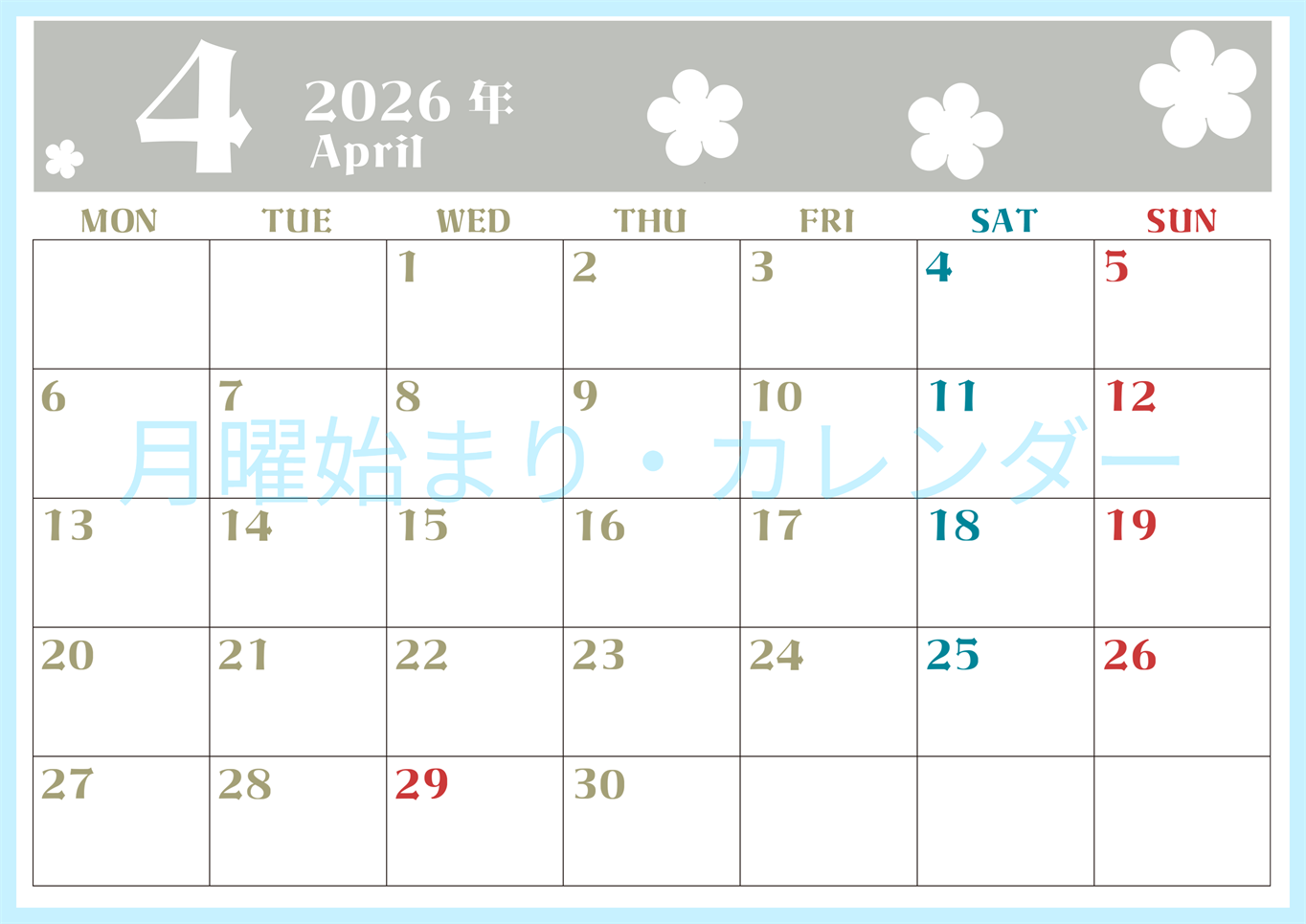 4 2026 年
April

| MON | TUE | WED | THU | FRI | SAT | SUN |
|---|---|---|---|---|---|---|
| | | 1 | 2 | 3 | 4 | 5 |
| 6 | 7 | 8 | 9 | 10 | 11 | 12 |
| 13 | 14 | 15 | 16 | 17 | 18 | 19 |
| 20 | 21 | 22 | 23 | 24 | 25 | 26 |
| 27 | 28 | 29 | 30 | | | |

月曜始まり・カレンダー